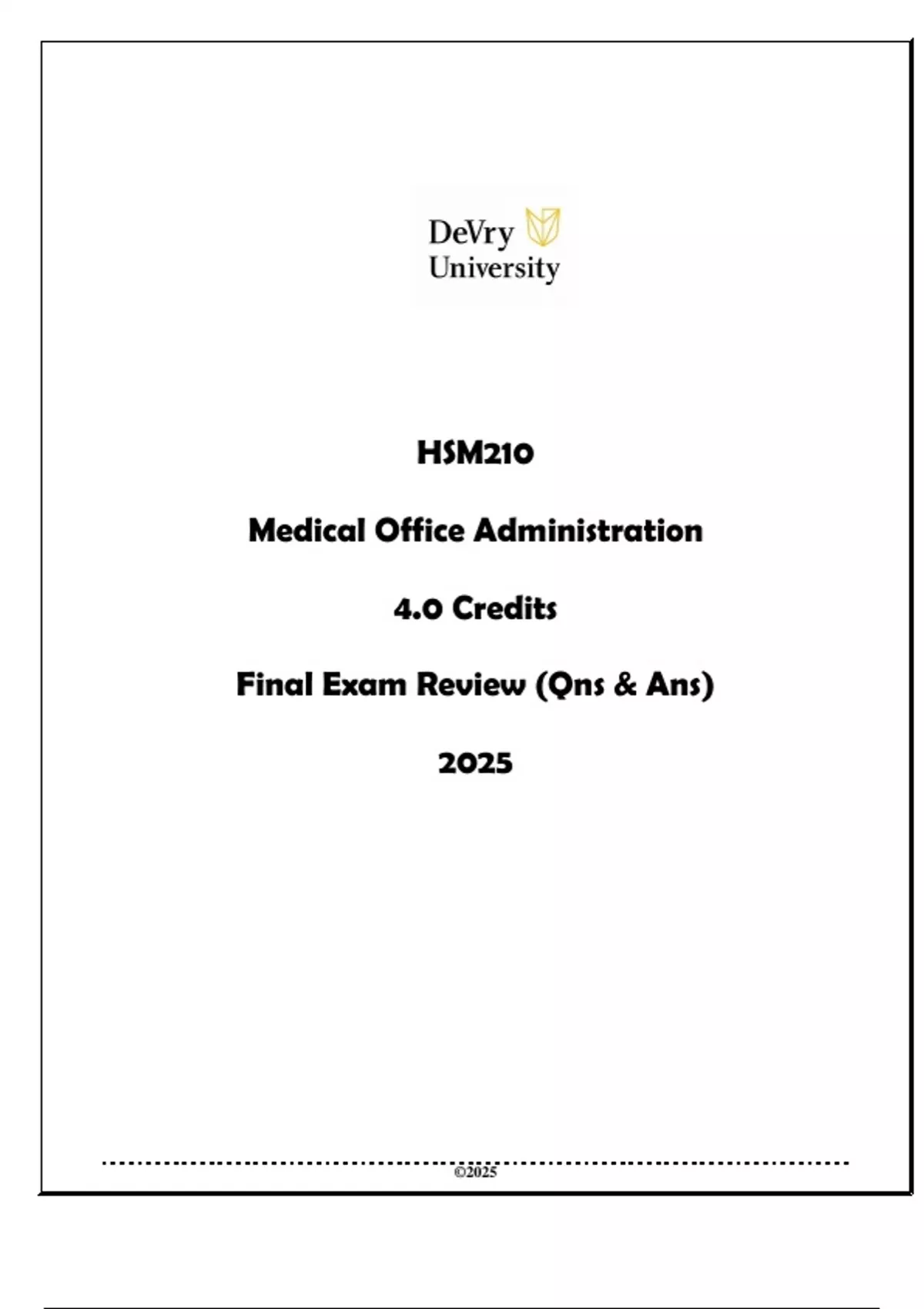 DeVry
University

HSM210

Medical Office Administration

4.0 Credits

Final Exam Review (Qns & Ans)

2025

©2025